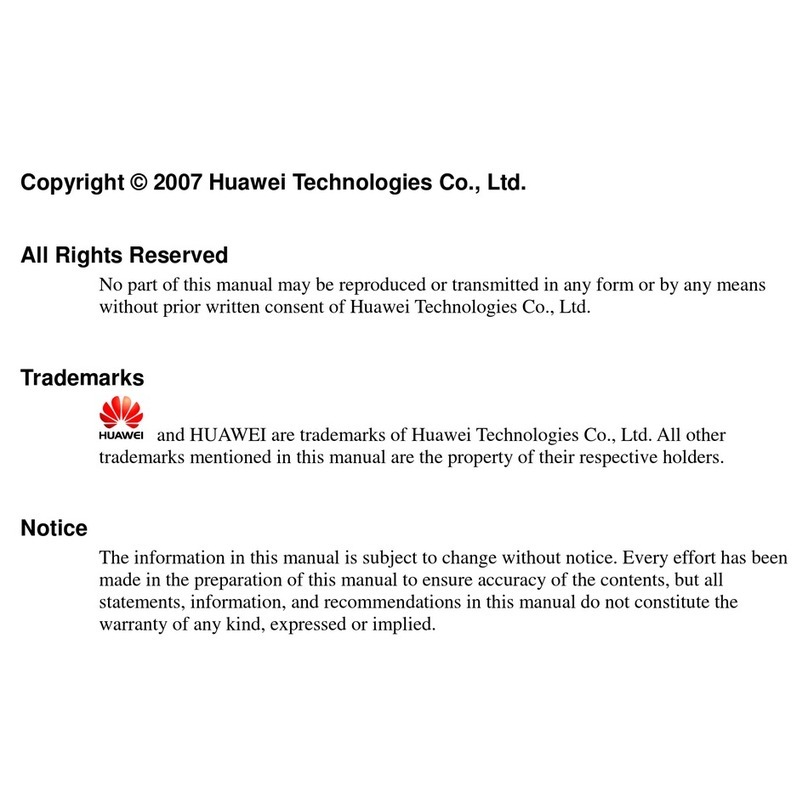 Copyright © 2007 Huawei Technologies Co., Ltd.

All Rights Reserved

No part of this manual may be reproduced or transmitted in any form or by any means without prior written consent of Huawei Technologies Co., Ltd.

Trademarks

HUAWEI and HUAWEI are trademarks of Huawei Technologies Co., Ltd. All other trademarks mentioned in this manual are the property of their respective holders.

Notice

The information in this manual is subject to change without notice. Every effort has been made in the preparation of this manual to ensure accuracy of the contents, but all statements, information, and recommendations in this manual do not constitute the warranty of any kind, expressed or implied.